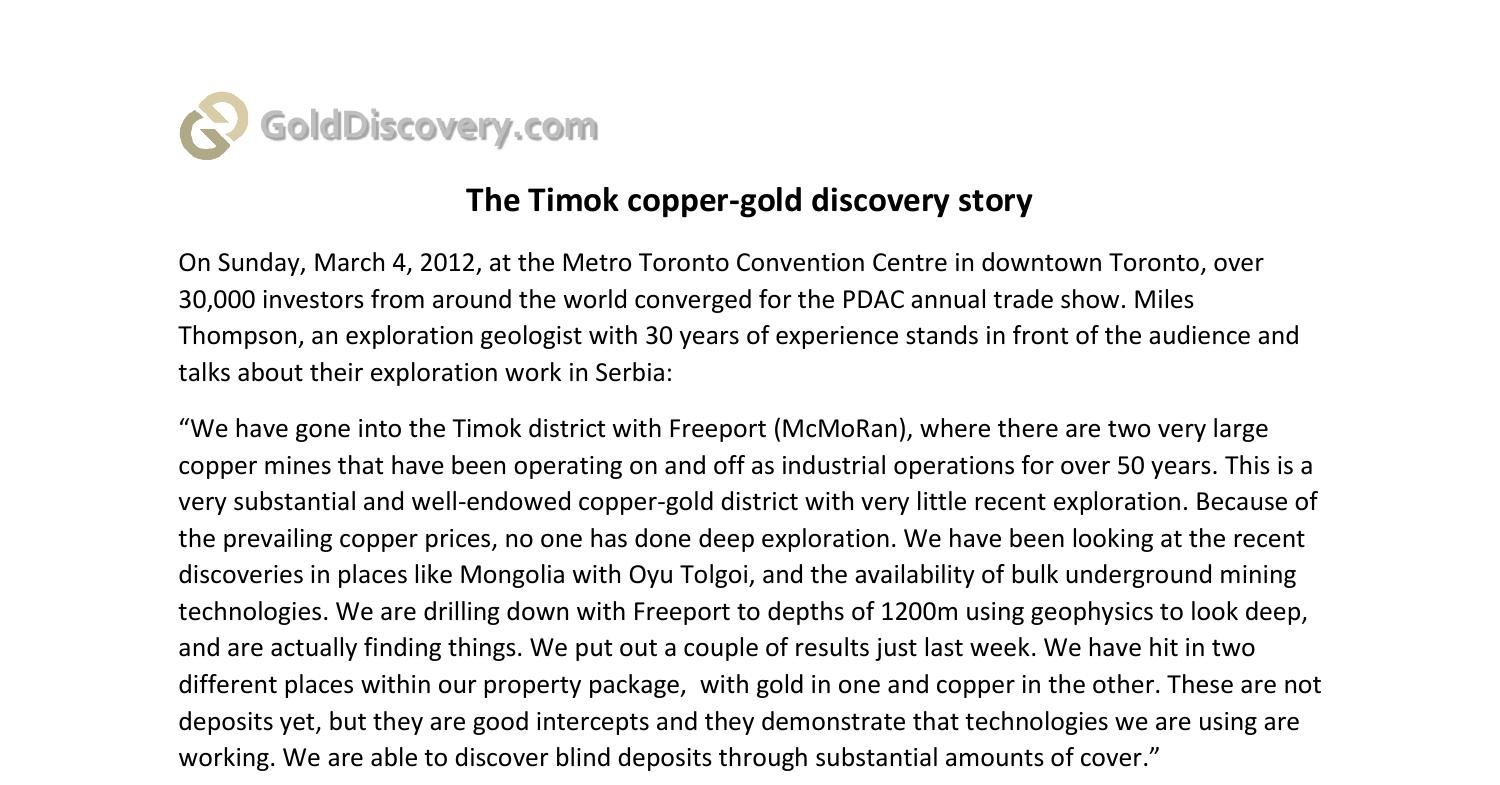 GoldDiscovery.com

The Timok copper-gold discovery story

On Sunday, March 4, 2012, at the Metro Toronto Convention Centre in downtown Toronto, over 30,000 investors from around the world converged for the PDAC annual trade show. Miles Thompson, an exploration geologist with 30 years of experience stands in front of the audience and talks about their exploration work in Serbia:

“We have gone into the Timok district with Freeport (McMoRan), where there are two very large copper mines that have been operating on and off as industrial operations for over 50 years. This is a very substantial and well-endowed copper-gold district with very little recent exploration. Because of the prevailing copper prices, no one has done deep exploration. We have been looking at the recent discoveries in places like Mongolia with Oyu Tolgoi, and the availability of bulk underground mining technologies. We are drilling down with Freeport to depths of 1200m using geophysics to look deep, and are actually finding things. We put out a couple of results just last week. We have hit in two different places within our property package, with gold in one and copper in the other. These are not deposits yet, but they are good intercepts and they demonstrate that technologies we are using are working. We are able to discover blind deposits through substantial amounts of cover.”